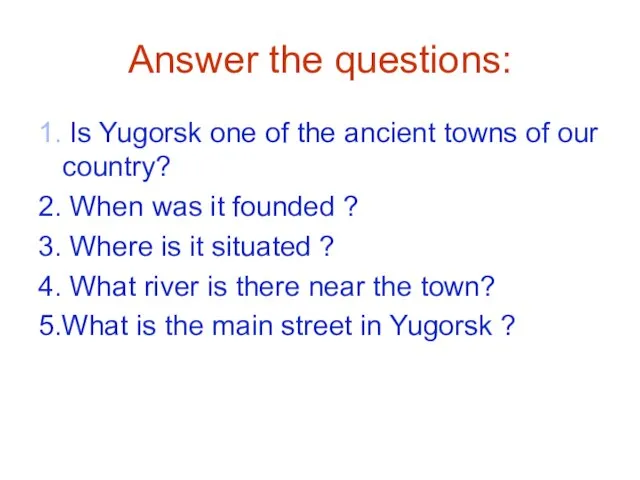 Answer the questions:

1. Is Yugorsk one of the ancient towns of our country?
2. When was it founded ?
3. Where is it situated ?
4. What river is there near the town?
5.What is the main street in Yugorsk ?